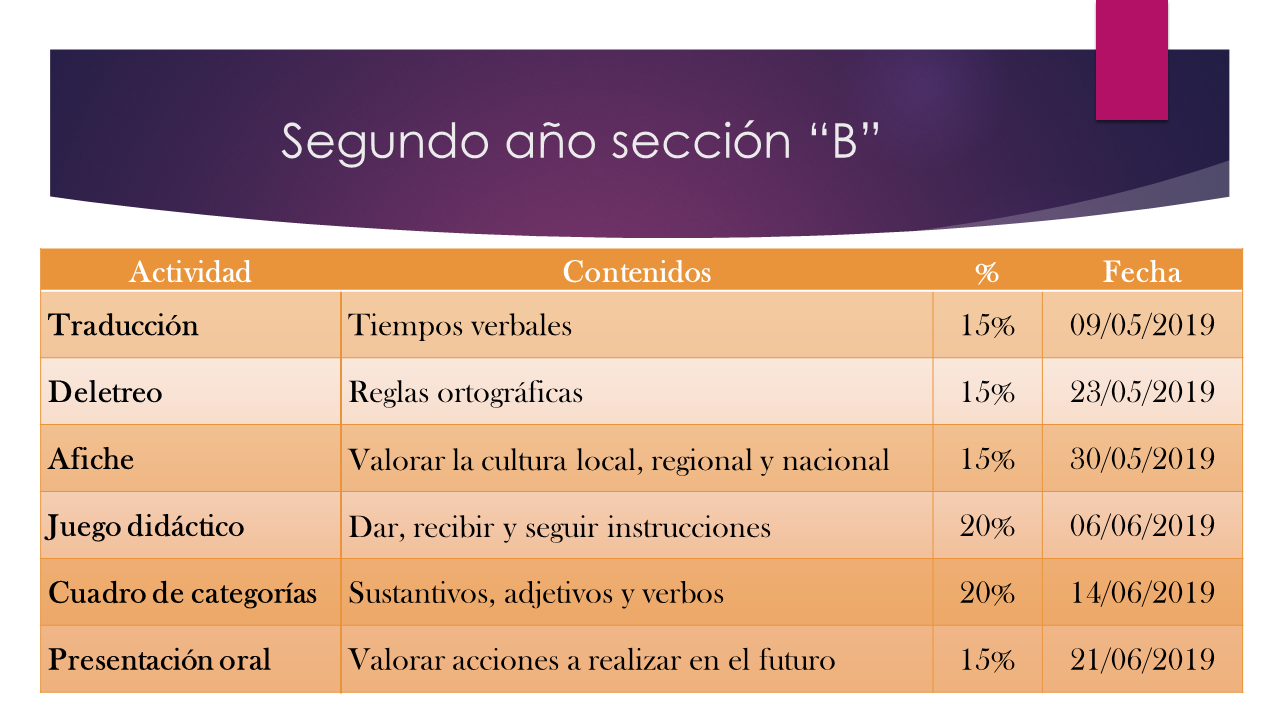 Segundo año sección “B”

| Actividad | Contenidos | % | Fecha |
|---|---|---|---|
| Traducción | Tiempos verbales | 15% | 09/05/2019 |
| Deletreo | Reglas ortográficas | 15% | 23/05/2019 |
| Afiche | Valorar la cultura local, regional y nacional | 15% | 30/05/2019 |
| Juego didáctico | Dar, recibir y seguir instrucciones | 20% | 06/06/2019 |
| Cuadro de categorías | Sustantivos, adjetivos y verbos | 20% | 14/06/2019 |
| Presentación oral | Valorar acciones a realizar en el futuro | 15% | 21/06/2019 |